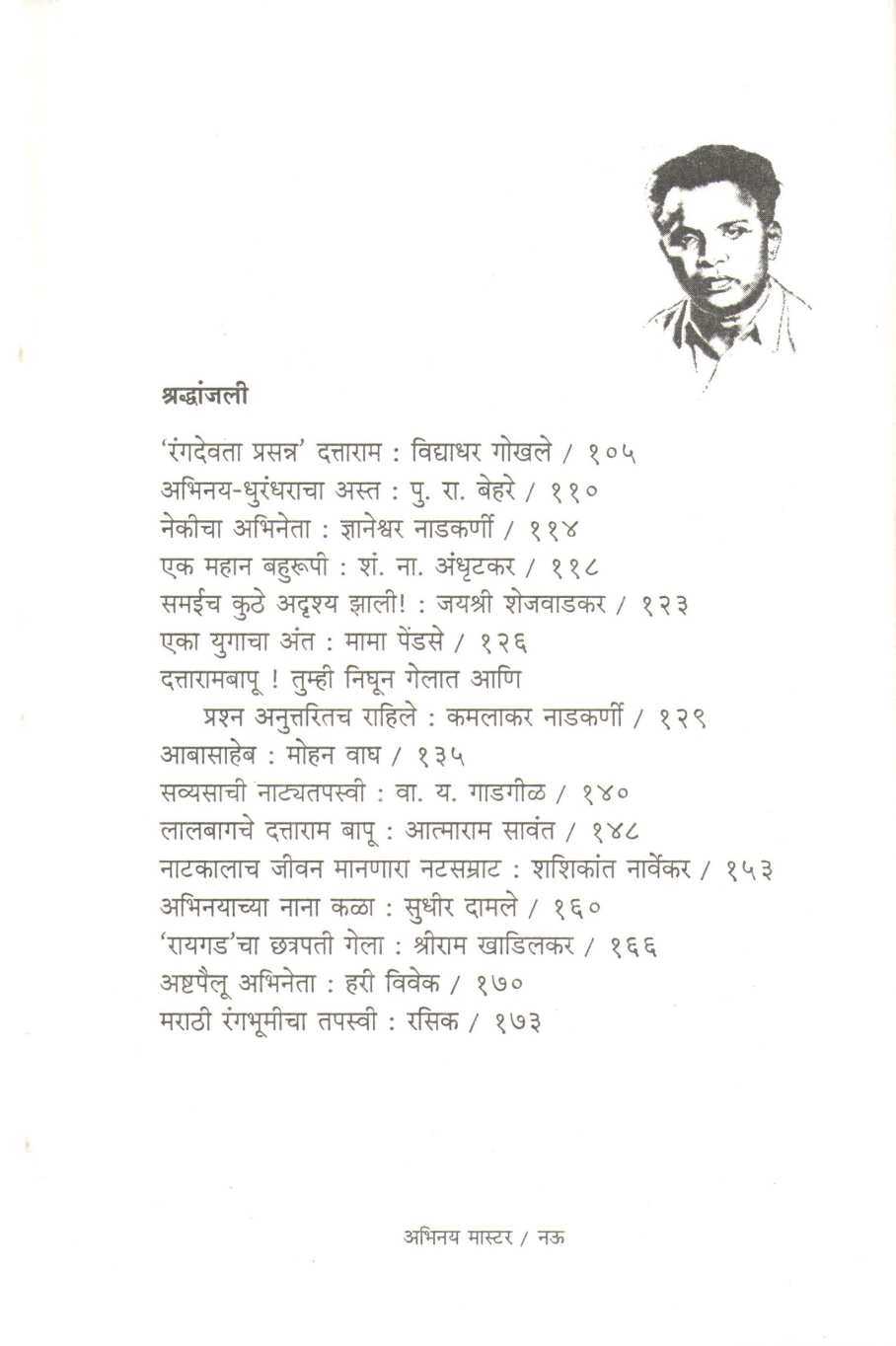 श्रद्धांजली

'रंगदेवता प्रसन्न' दत्ताराम : विद्याधर गोखले / १०५
अभिनय-धुरंधराचा अस्त : पु. रा. बेहरे / ११०
नेकीचा अभिनेता : ज्ञानेश्वर नाडकर्णी / ११४
एक महान बहुरूपी : शं. ना. अंधृटकर / ११८
समईच कुठे अदृश्य झाली! : जयश्री शेजवाडकर / १२३
एका युगाचा अंत : मामा पेंडसे / १२६
दत्तारामबापू ! तुम्ही निघून गेलात आणि प्रश्न अनुत्तरितच राहिले : कमलाकर नाडकर्णी / १२९
आबासाहेब : मोहन वाघ / १३५
सव्यसाची नाट्यतपस्वी : वा. य. गाडगीळ / १४०
लालबागचे दत्ताराम बापू : आत्माराम सावंत / १४८
नाटकालाच जीवन मानणारा नटसम्राट : शशिकांत नार्वेकर / १५३
अभिनयाच्या नाना कळा : सुधीर दामले / १६०
'रायगड'चा छत्रपती गेला : श्रीराम खाडिलकर / १६६
अष्टपैलू अभिनेता : हरी विवेक / १७०
मराठी रंगभूमीचा तपस्वी : रसिक / १७३

अभिनय मास्टर / नऊ